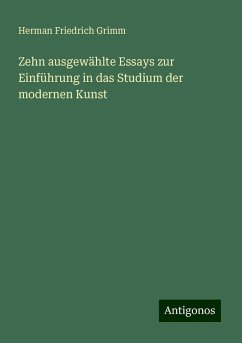 Herman Friedrich Grimm

Zehn ausgewählte Essays zur Einführung in das Studium der modernen Kunst

Antigonos